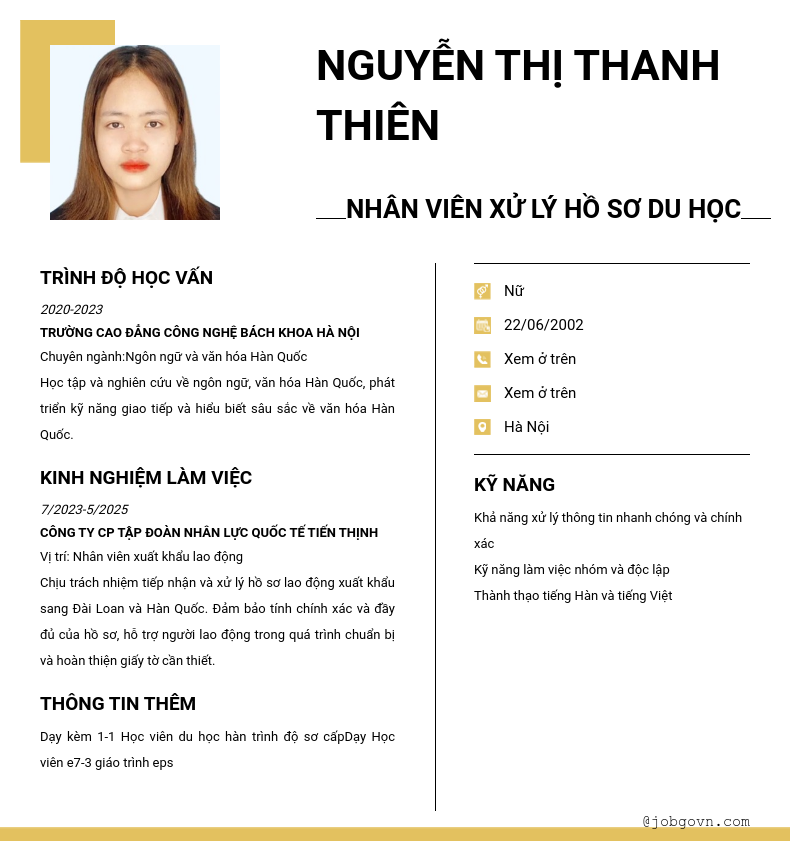 NGUYỄN THỊ THANH THIÊN

__NHÂN VIÊN XỬ LÝ HỒ SƠ DU HỌC__

TRÌNH ĐỘ HỌC VẤN

2020-2023

TRƯỜNG CAO ĐẲNG CÔNG NGHỆ BÁCH KHOA HÀ NỘI

Chuyên ngành:Ngôn ngữ và văn hóa Hàn Quốc

Học tập và nghiên cứu về ngôn ngữ, văn hóa Hàn Quốc, phát triển kỹ năng giao tiếp và hiểu biết sâu sắc về văn hóa Hàn Quốc.

KINH NGHIỆM LÀM VIỆC

7/2023-5/2025

CÔNG TY CP TẬP ĐOÀN NHÂN LỰC QUỐC TẾ TIẾN THỊNH

Vị trí: Nhân viên xuất khẩu lao động

Chịu trách nhiệm tiếp nhận và xử lý hồ sơ lao động xuất khẩu sang Đài Loan và Hàn Quốc. Đảm bảo tính chính xác và đầy đủ của hồ sơ, hỗ trợ người lao động trong quá trình chuẩn bị và hoàn thiện giấy tờ cần thiết.

THÔNG TIN THÊM

Dạy kèm 1-1 Học viên du học hàn trình độ sơ cấpDạy Học viên e7-3 giáo trình eps

Nữ

22/06/2002

Xem ở trên

Xem ở trên

Hà Nội

KỸ NĂNG

Khả năng xử lý thông tin nhanh chóng và chính xác

Kỹ năng làm việc nhóm và độc lập

Thành thạo tiếng Hàn và tiếng Việt

@jobgovn.com